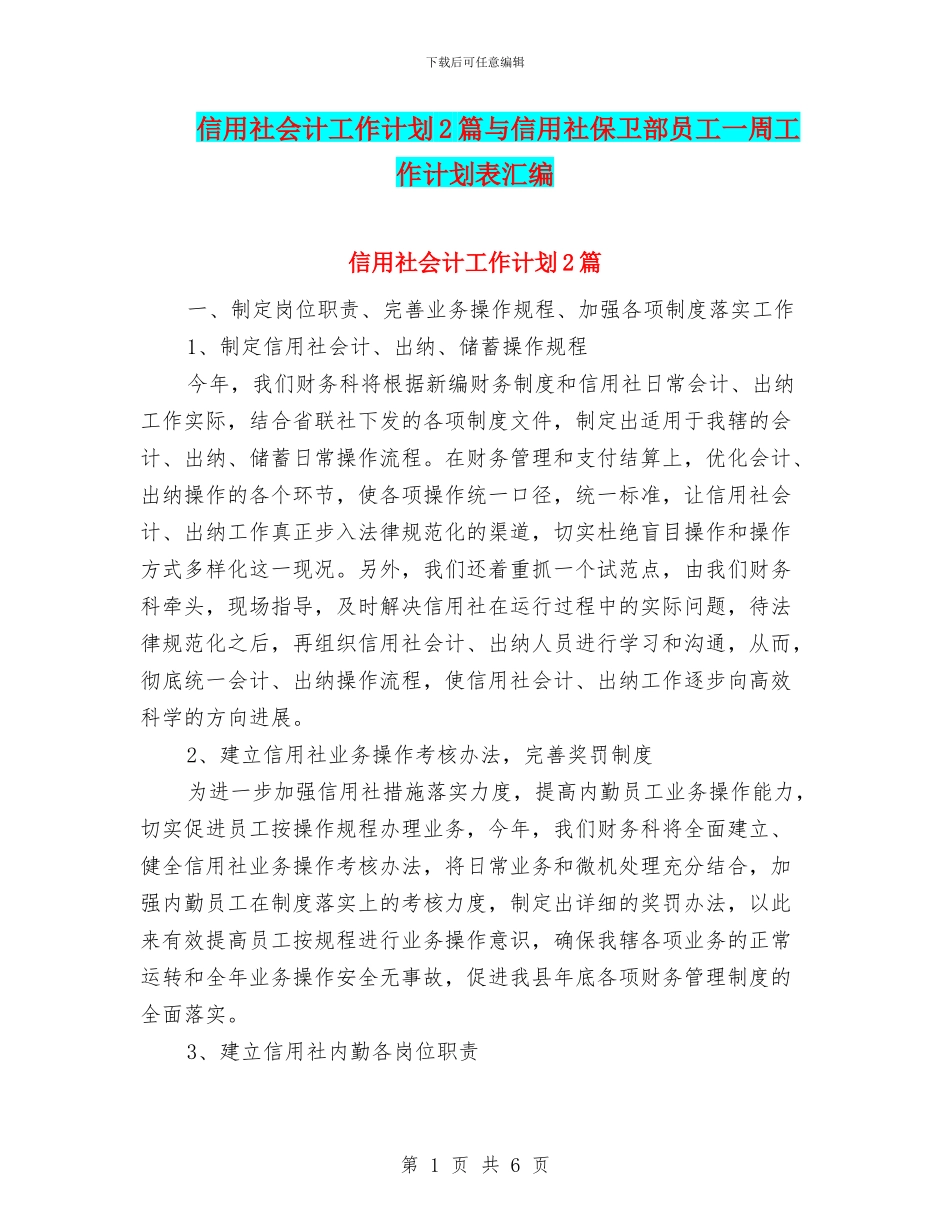 下载后可任意编辑

信用社会计工作计划2篇与信用社保卫部员工一周工作计划表汇编

信用社会计工作计划2篇

一、制定岗位职责、完善业务操作规程、加强各项制度落实工作

1、制定信用社会计、出纳、储蓄操作规程

今年，我们财务科将根据新编财务制度和信用社日常会计、出纳工作实际，结合省联社下发的各项制度文件，制定出适用于我辖的会计、出纳、储蓄日常操作流程。在财务管理和支付结算上，优化会计、出纳操作的各个环节，使各项操作统一口径，统一标准，让信用社会计、出纳工作真正步入法律规范化的渠道，切实杜绝盲目操作和操作方式多样化这一现况。另外，我们还着重抓一个试范点，由我们财务科牵头，现场指导，及时解决信用社在运行过程中的实际问题，待法律规范化之后，再组织信用社会计、出纳人员进行学习和沟通，从而，彻底统一会计、出纳操作流程，使信用社会计、出纳工作逐步向高效科学的方向进展。

2、建立信用社业务操作考核办法，完善奖罚制度

为进一步加强信用社措施落实力度，提高内勤员工业务操作能力，切实促进员工按操作规程办理业务，今年，我们财务科将全面建立、健全信用社业务操作考核办法，将日常业务和微机处理充分结合，加强内勤员工在制度落实上的考核力度，制定出详细的奖罚办法，以此来有效提高员工按规程进行业务操作意识，确保我辖各项业务的正常运转和全年业务操作安全无事故，促进我县年底各项财务管理制度的全面落实。

3、建立信用社内勤各岗位职责

第 1 页 共 6 页